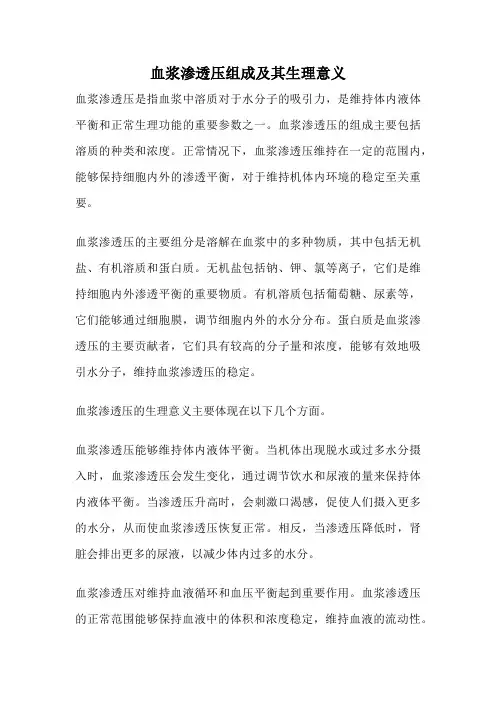 血浆渗透压组成及其生理意义

血浆渗透压是指血浆中溶质对于水分子的吸引力，是维持体内液体平衡和正常生理功能的重要参数之一。血浆渗透压的组成主要包括溶质的种类和浓度。正常情况下，血浆渗透压维持在一定的范围内，能够保持细胞内外的渗透平衡，对于维持机体内环境的稳定至关重要。

血浆渗透压的主要组分是溶解在血浆中的多种物质，其中包括无机盐、有机溶质和蛋白质。无机盐包括钠、钾、氯等离子，它们是维持细胞内外渗透平衡的重要物质。有机溶质包括葡萄糖、尿素等，它们能够通过细胞膜，调节细胞内外的水分分布。蛋白质是血浆渗透压的主要贡献者，它们具有较高的分子量和浓度，能够有效地吸引水分子，维持血浆渗透压的稳定。

血浆渗透压的生理意义主要体现在以下几个方面。

血浆渗透压能够维持体内液体平衡。当机体出现脱水或过多水分摄入时，血浆渗透压会发生变化，通过调节饮水和尿液的量来保持体内液体平衡。当渗透压升高时，会刺激口渴感，促使人们摄入更多的水分，从而使血浆渗透压恢复正常。相反，当渗透压降低时，肾脏会排出更多的尿液，以减少体内过多的水分。

血浆渗透压对维持血液循环和血压平衡起到重要作用。血浆渗透压的正常范围能够保持血液中的体积和浓度稳定，维持血液的流动性。